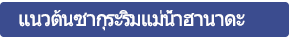 แนวต้นซากุระริมแม่น้ำฮานาดะ